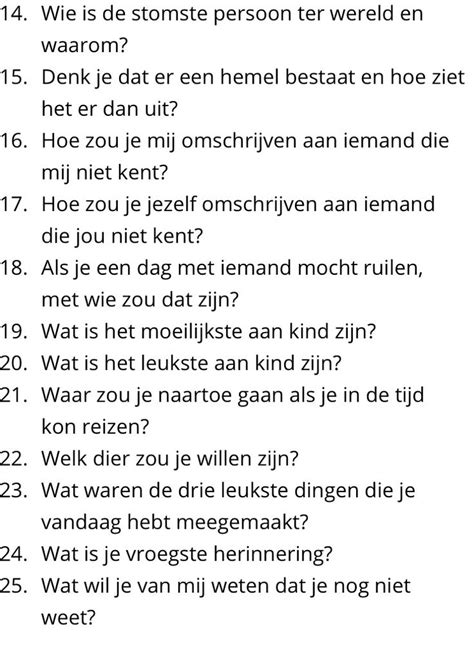 14. Wie is de stomste persoon ter wereld en waarom?
15. Denk je dat er een hemel bestaat en hoe ziet het er dan uit?
16. Hoe zou je mij omschrijven aan iemand die mij niet kent?
17. Hoe zou je jezelf omschrijven aan iemand die jou niet kent?
18. Als je een dag met iemand mocht ruilen, met wie zou dat zijn?
19. Wat is het moeilijkste aan kind zijn?
20. Wat is het leukste aan kind zijn?
21. Waar zou je naartoe gaan als je in de tijd kon reizen?
22. Welk dier zou je willen zijn?
23. Wat waren de drie leukste dingen die je vandaag hebt meegemaakt?
24. Wat is je vroegste herinnering?
25. Wat wil je van mij weten dat je nog niet weet?